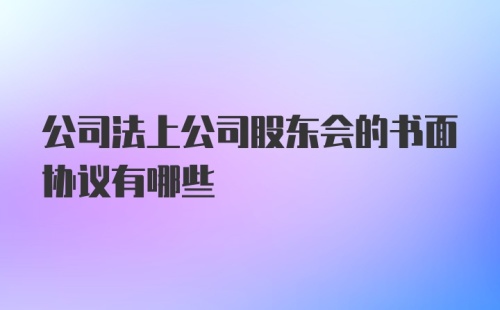 公司法上公司股东会的书面协议有哪些